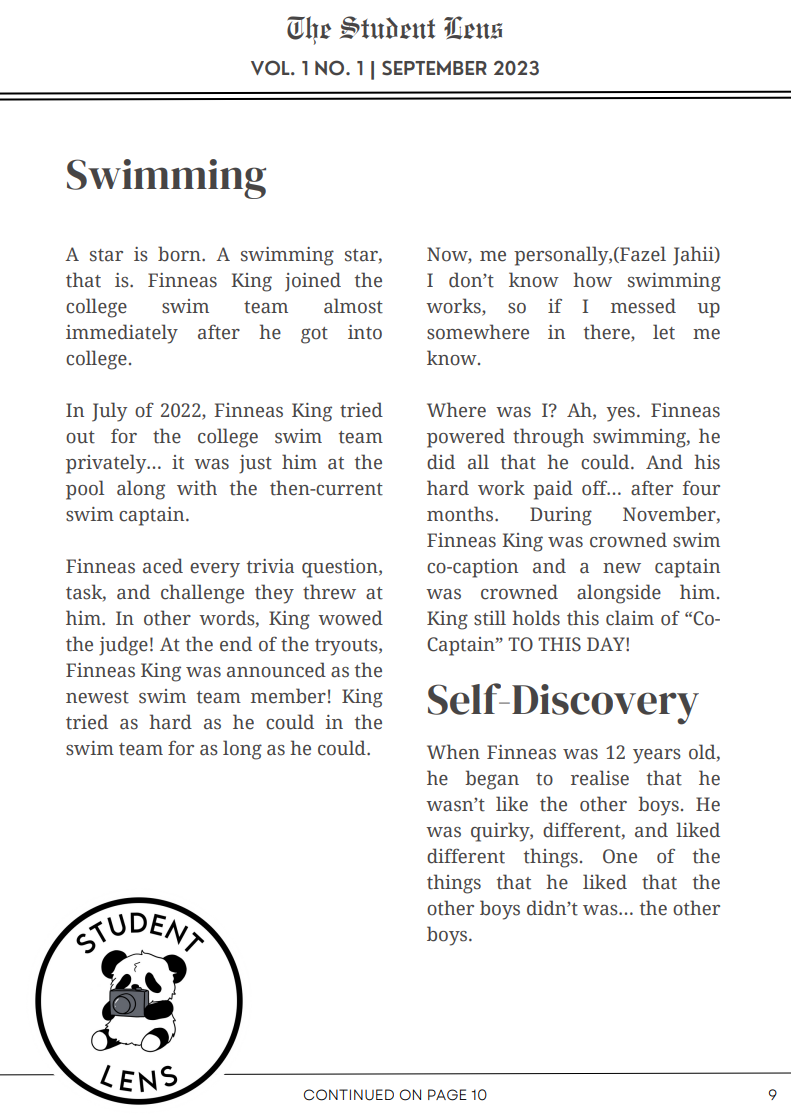 The Student Lens

VOL. 1 NO. 1 | SEPTEMBER 2023

Swimming

A star is born. A swimming star, that is. Finneas King joined the college swim team almost immediately after he got into college.

In July of 2022, Finneas King tried out for the college swim team privately... it was just him at the pool along with the then-current swim captain.

Finneas aced every trivia question, task, and challenge they threw at him. In other words, King wowed the judge! At the end of the tryouts, Finneas King was announced as the newest swim team member! King tried as hard as he could in the swim team for as long as he could.

Now, me personally,(Fazel Jahii) I don't know how swimming works, so if I messed up somewhere in there, let me know.

Where was I? Ah, yes. Finneas powered through swimming, he did all that he could. And his hard work paid off... after four months. During November, Finneas King was crowned swim co-caption and a new captain was crowned alongside him. King still holds this claim of "Co-Captain" TO THIS DAY!

Self-Discovery

When Finneas was 12 years old, he began to realise that he wasn't like the other boys. He was quirky, different, and liked different things. One of the things that he liked that the other boys didn't was... the other boys.

STUDENT LENS

CONTINUED ON PAGE 10

9